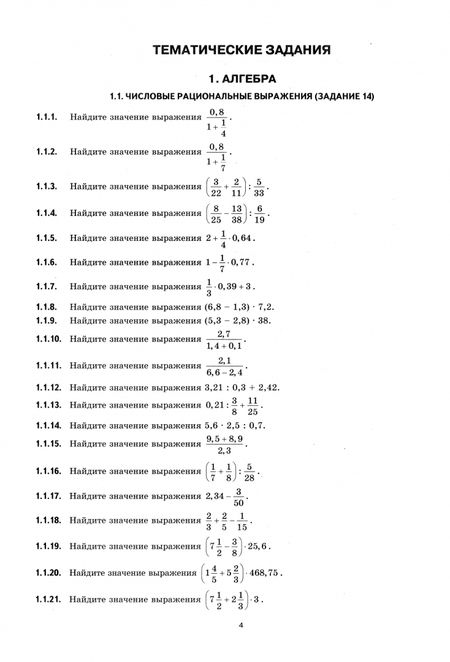 ТЕМАТИЧЕСКИЕ ЗАДАНИЯ

1. АЛГЕБРА

1.1. ЧИСЛОВЫЕ РАЦИОНАЛЬНЫЕ ВЫРАЖЕНИЯ (ЗАДАНИЕ 14)

1.1.1. Найдите значение выражения $\frac{0,8}{1+\frac{1}{4}}$.

1.1.2. Найдите значение выражения $\frac{0,8}{1+\frac{1}{7}}$.

1.1.3. Найдите значение выражения $\left(\frac{3}{22}+\frac{2}{11}\right):\frac{5}{33}$.

1.1.4. Найдите значение выражения $\left(\frac{8}{25}-\frac{13}{38}\right):\frac{6}{19}$.

1.1.5. Найдите значение выражения $2+\frac{1}{4}\cdot 0,64$.

1.1.6. Найдите значение выражения $1-\frac{1}{7}\cdot 0,77$.

1.1.7. Найдите значение выражения $\frac{1}{3}\cdot 0,39+3$.

1.1.8. Найдите значение выражения $(6,8-1,3)\cdot 7,2$.

1.1.9. Найдите значение выражения $(5,3-2,8)\cdot 38$.

1.1.10. Найдите значение выражения $\frac{2,7}{1,4+0,1}$.

1.1.11. Найдите значение выражения $\frac{2,1}{6,6-2,4}$.

1.1.12. Найдите значение выражения $3,21:0,3+2,42$.

1.1.13. Найдите значение выражения $0,21:\frac{3}{8}+\frac{11}{25}$.

1.1.14. Найдите значение выражения $5,6\cdot 2,5:0,7$.

1.1.15. Найдите значение выражения $\frac{9,5+8,9}{2,3}$.

1.1.16. Найдите значение выражения $\left(\frac{1}{7}+\frac{1}{8}\right):\frac{5}{28}$.

1.1.17. Найдите значение выражения $2,34-\frac{3}{50}$.

1.1.18. Найдите значение выражения $\frac{2}{3}+\frac{2}{5}-\frac{1}{15}$.

1.1.19. Найдите значение выражения $\left(7\frac{1}{2}-\frac{3}{8}\right)\cdot 25,6$.

1.1.20. Найдите значение выражения $\left(1\frac{4}{5}+5\frac{2}{3}\right)\cdot 468,75$.

1.1.21. Найдите значение выражения $\left(7\frac{1}{2}+2\frac{1}{3}\right)\cdot 3$.

4